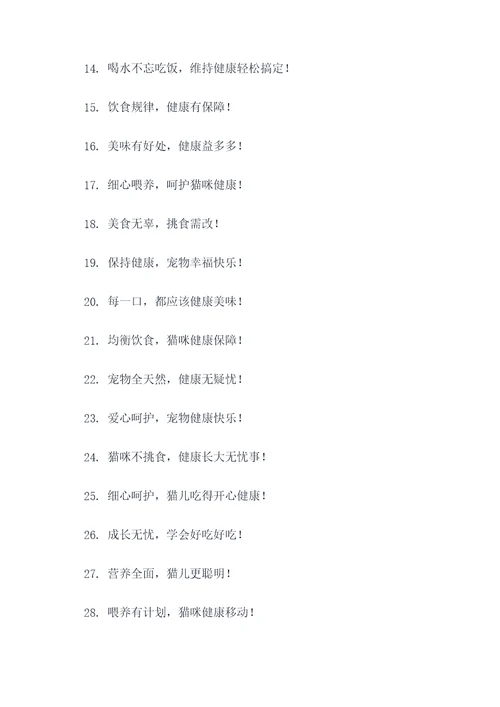 14. 喝水不忘吃饭，维持健康轻松搞定！

15. 饮食规律，健康有保障！

16. 美味有好处，健康益多多！

17. 细心喂养，呵护猫咪健康！

18. 美食无辜，挑食需改！

19. 保持健康，宠物幸福快乐！

20. 每一口，都应该健康美味！

21. 均衡饮食，猫咪健康保障！

22. 宠物全天然，健康无疑忧！

23. 爱心呵护，宠物健康快乐！

24. 猫咪不挑食，健康长大无忧事！

25. 细心呵护，猫儿吃得开心健康！

26. 成长无忧，学会好吃好吃！

27. 营养全面，猫儿更聪明！

28. 喂养有计划，猫咪健康移动！